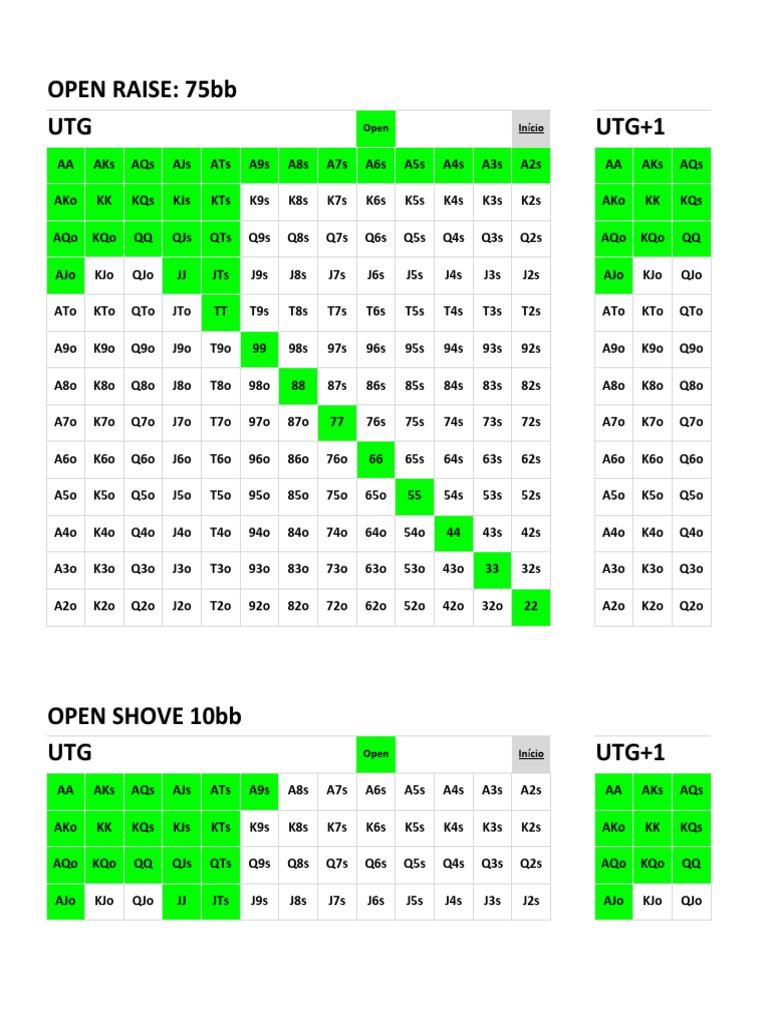 OPEN RAISE: 75bb

UTG

Open

Início

| AA | AKs | AQs | AJs | ATs | A9s | A8s | A7s | A6s | A5s | A4s | A3s | A2s |
|---|---|---|---|---|---|---|---|---|---|---|---|---|
| AKo | KK | KQs | KJs | KTs | K9s | K8s | K7s | K6s | K5s | K4s | K3s | K2s |
| AQo | KQo | QQ | QJs | QTs | Q9s | Q8s | Q7s | Q6s | Q5s | Q4s | Q3s | Q2s |
| AJo | KJo | QJo | JJ | JTs | J9s | J8s | J7s | J6s | J5s | J4s | J3s | J2s |
| ATo | KTo | QTo | JTo | TT | T9s | T8s | T7s | T6s | T5s | T4s | T3s | T2s |
| A9o | K9o | Q9o | J9o | T9o | 99 | 98s | 97s | 96s | 95s | 94s | 93s | 92s |
| A8o | K8o | Q8o | J8o | T8o | 98o | 88 | 87s | 86s | 85s | 84s | 83s | 82s |
| A7o | K7o | Q7o | J7o | T7o | 97o | 87o | 77 | 76s | 75s | 74s | 73s | 72s |
| A6o | K6o | Q6o | J6o | T6o | 96o | 86o | 76o | 66 | 65s | 64s | 63s | 62s |
| A5o | K5o | Q5o | J5o | T5o | 95o | 85o | 75o | 65o | 55 | 54s | 53s | 52s |
| A4o | K4o | Q4o | J4o | T4o | 94o | 84o | 74o | 64o | 54o | 44 | 43s | 42s |
| A3o | K3o | Q3o | J3o | T3o | 93o | 83o | 73o | 63o | 53o | 43o | 33 | 32s |
| A2o | K2o | Q2o | J2o | T2o | 92o | 82o | 72o | 62o | 52o | 42o | 32o | 22 |

UTG+1

| AA | AKs | AQs |
|---|---|---|
| AKo | KK | KQs |
| AQo | KQo | QQ |
| AJo | KJo | QJo |
| ATo | KTo | QTo |
| A9o | K9o | Q9o |
| A8o | K8o | Q8o |
| A7o | K7o | Q7o |
| A6o | K6o | Q6o |
| A5o | K5o | Q5o |
| A4o | K4o | Q4o |
| A3o | K3o | Q3o |
| A2o | K2o | Q2o |

OPEN SHOVE 10bb

UTG

Open

Início

| AA | AKs | AQs | AJs | ATs | A9s | A8s | A7s | A6s | A5s | A4s | A3s | A2s |
|---|---|---|---|---|---|---|---|---|---|---|---|---|
| AKo | KK | KQs | KJs | KTs | K9s | K8s | K7s | K6s | K5s | K4s | K3s | K2s |
| AQo | KQo | QQ | QJs | QTs | Q9s | Q8s | Q7s | Q6s | Q5s | Q4s | Q3s | Q2s |
| AJo | KJo | QJo | JJ | JTs | J9s | J8s | J7s | J6s | J5s | J4s | J3s | J2s |

UTG+1

| AA | AKs | AQs |
|---|---|---|
| AKo | KK | KQs |
| AQo | KQo | QQ |
| AJo | KJo | QJo |